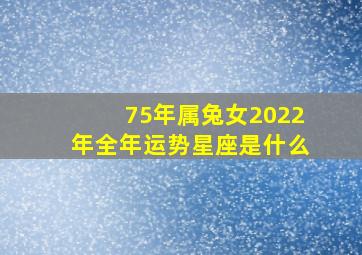 75年属兔女2022年全年运势星座是什么